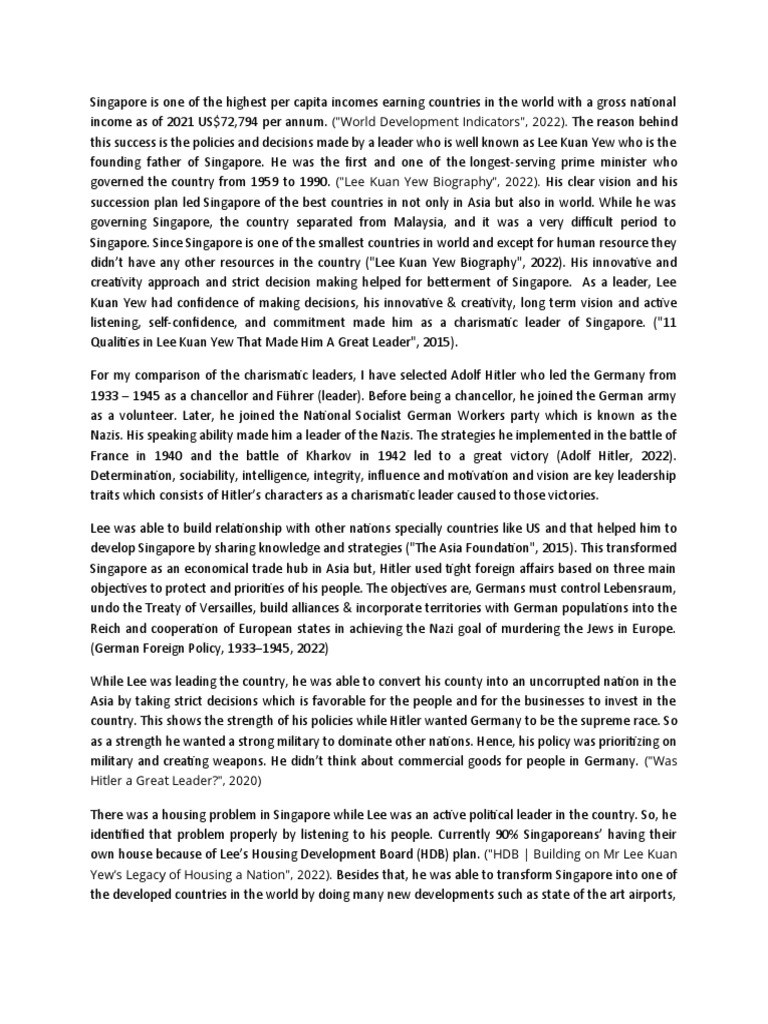 Singapore is one of the highest per capita incomes earning countries in the world with a gross national income as of 2021 US$72,794 per annum. ("World Development Indicators", 2022). The reason behind this success is the policies and decisions made by a leader who is well known as Lee Kuan Yew who is the founding father of Singapore. He was the first and one of the longest-serving prime minister who governed the country from 1959 to 1990. ("Lee Kuan Yew Biography", 2022). His clear vision and his succession plan led Singapore of the best countries in not only in Asia but also in world. While he was governing Singapore, the country separated from Malaysia, and it was a very difficult period to Singapore. Since Singapore is one of the smallest countries in world and except for human resource they didn't have any other resources in the country ("Lee Kuan Yew Biography", 2022). His innovative and creativity approach and strict decision making helped for betterment of Singapore. As a leader, Lee Kuan Yew had confidence of making decisions, his innovative & creativity, long term vision and active listening, self-confidence, and commitment made him as a charismatic leader of Singapore. ("11 Qualities in Lee Kuan Yew That Made Him A Great Leader", 2015).

For my comparison of the charismatic leaders, I have selected Adolf Hitler who led the Germany from 1933 – 1945 as a chancellor and Führer (leader). Before being a chancellor, he joined the German army as a volunteer. Later, he joined the National Socialist German Workers party which is known as the Nazis. His speaking ability made him a leader of the Nazis. The strategies he implemented in the battle of France in 1940 and the battle of Kharkov in 1942 led to a great victory (Adolf Hitler, 2022). Determination, sociability, intelligence, integrity, influence and motivation and vision are key leadership traits which consists of Hitler's characters as a charismatic leader caused to those victories.

Lee was able to build relationship with other nations specially countries like US and that helped him to develop Singapore by sharing knowledge and strategies ("The Asia Foundation", 2015). This transformed Singapore as an economical trade hub in Asia but, Hitler used tight foreign affairs based on three main objectives to protect and priorities of his people. The objectives are, Germans must control Lebensraum, undo the Treaty of Versailles, build alliances & incorporate territories with German populations into the Reich and cooperation of European states in achieving the Nazi goal of murdering the Jews in Europe. (German Foreign Policy, 1933–1945, 2022)

While Lee was leading the country, he was able to convert his county into an uncorrupted nation in the Asia by taking strict decisions which is favorable for the people and for the businesses to invest in the country. This shows the strength of his policies while Hitler wanted Germany to be the supreme race. So as a strength he wanted a strong military to dominate other nations. Hence, his policy was prioritizing on military and creating weapons. He didn't think about commercial goods for people in Germany. ("Was Hitler a Great Leader?", 2020)

There was a housing problem in Singapore while Lee was an active political leader in the country. So, he identified that problem properly by listening to his people. Currently 90% Singaporeans' having their own house because of Lee's Housing Development Board (HDB) plan. ("HDB | Building on Mr Lee Kuan Yew's Legacy of Housing a Nation", 2022). Besides that, he was able to transform Singapore into one of the developed countries in the world by doing many new developments such as state of the art airports,